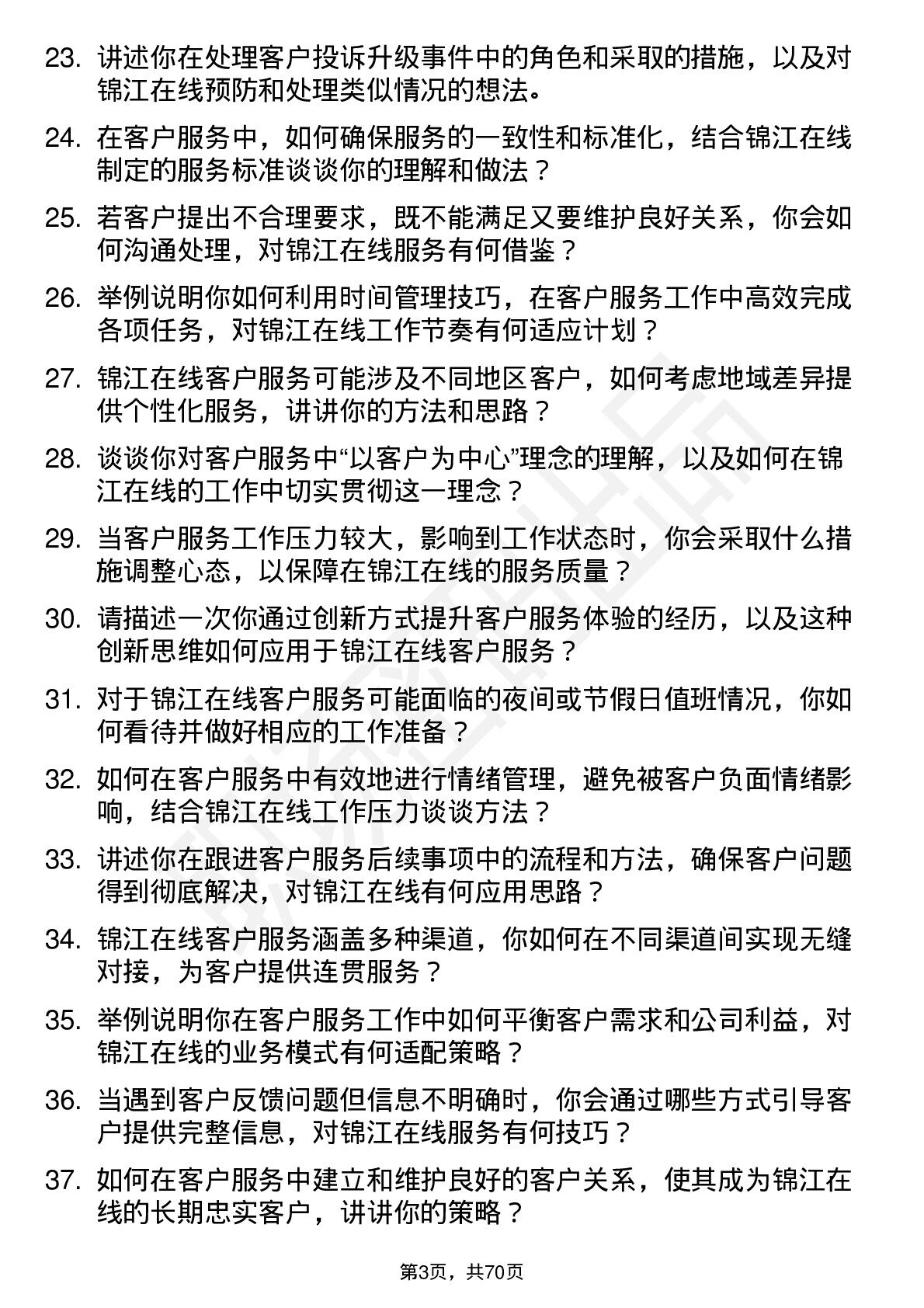 23. 讲述你在处理客户投诉升级事件中的角色和采取的措施，以及对锦江在线预防和处理类似情况的想法。

24. 在客户服务中，如何确保服务的一致性和标准化，结合锦江在线制定的服务标准谈谈你的理解和做法？

25. 若客户提出不合理要求，既不能满足又要维护良好关系，你会如何沟通处理，对锦江在线服务有何借鉴？

26. 举例说明你如何利用时间管理技巧，在客户服务工作中高效完成各项任务，对锦江在线工作节奏有何适应计划？

27. 锦江在线客户服务可能涉及不同地区客户，如何考虑地域差异提供个性化服务，讲讲你的方法和思路？

28. 谈谈你对客户服务中“以客户为中心”理念的理解，以及如何在锦江在线的工作中切实贯彻这一理念？

29. 当客户服务工作压力较大，影响到工作状态时，你会采取什么措施调整心态，以保障在锦江在线的服务质量？

30. 请描述一次你通过创新方式提升客户服务体验的经历，以及这种创新思维如何应用于锦江在线客户服务？

31. 对于锦江在线客户服务可能面临的夜间或节假日值班情况，你如何看待并做好相应的工作准备？

32. 如何在客户服务中有效地进行情绪管理，避免被客户负面情绪影响，结合锦江在线工作压力谈谈方法？

33. 讲述你在跟进客户服务后续事项中的流程和方法，确保客户问题得到彻底解决，对锦江在线有何应用思路？

34. 锦江在线客户服务涵盖多种渠道，你如何在不同渠道间实现无缝对接，为客户提供连贯服务？

35. 举例说明你在客户服务工作中如何平衡客户需求和公司利益，对锦江在线的业务模式有何适配策略？

36. 当遇到客户反馈问题但信息不明确时，你会通过哪些方式引导客户提供完整信息，对锦江在线服务有何技巧？

37. 如何在客户服务中建立和维护良好的客户关系，使其成为锦江在线的长期忠实客户，讲讲你的策略？

第3页，共70页